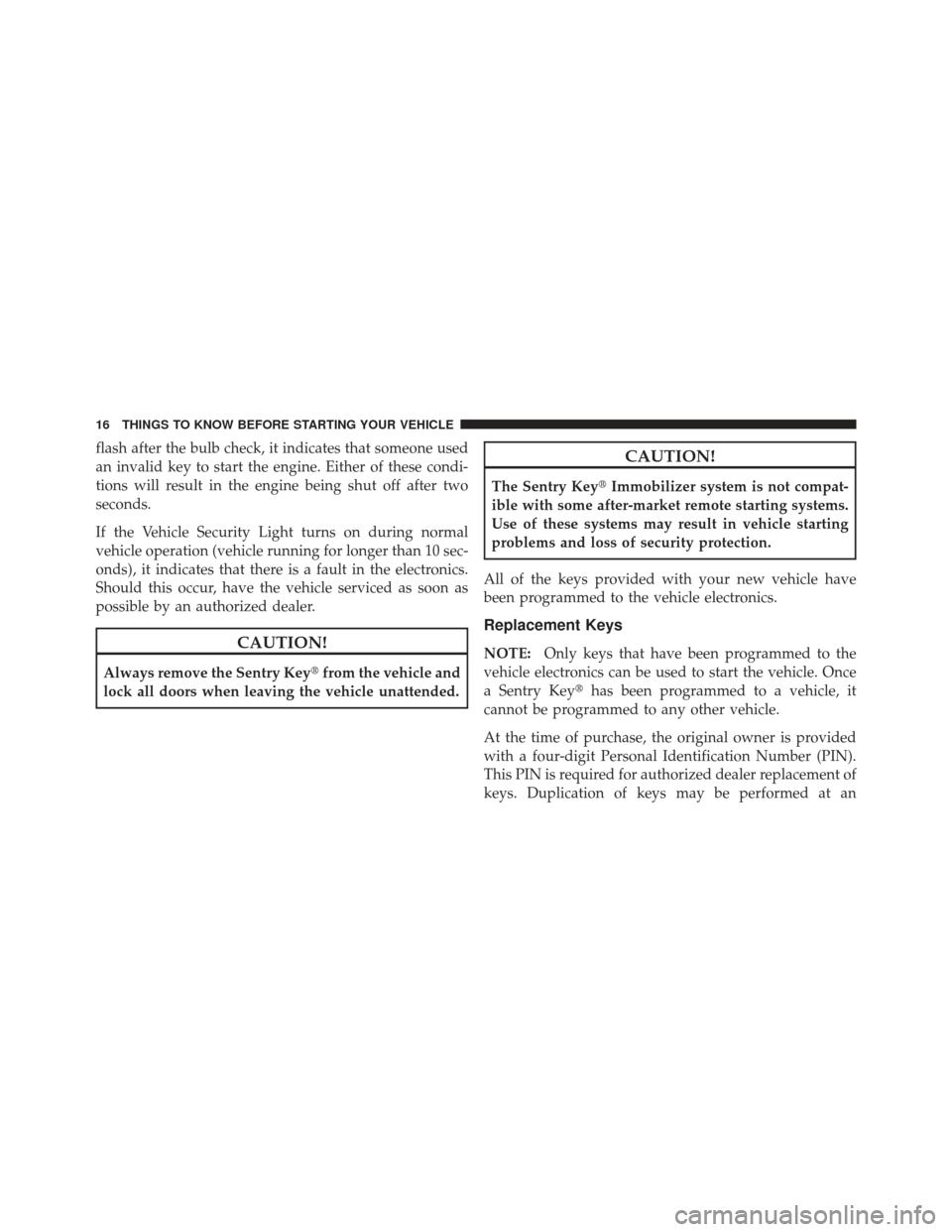 16 THINGS TO KNOW BEFORE STARTING YOUR VEHICLE

flash after the bulb check, it indicates that someone used an invalid key to start the engine. Either of these conditions will result in the engine being shut off after two seconds.

If the Vehicle Security Light turns on during normal vehicle operation (vehicle running for longer than 10 seconds), it indicates that there is a fault in the electronics. Should this occur, have the vehicle serviced as soon as possible by an authorized dealer.

CAUTION!

Always remove the Sentry Key® from the vehicle and lock all doors when leaving the vehicle unattended.

CAUTION!

The Sentry Key® Immobilizer system is not compatible with some after-market remote starting systems. Use of these systems may result in vehicle starting problems and loss of security protection.

All of the keys provided with your new vehicle have been programmed to the vehicle electronics.

Replacement Keys

NOTE: Only keys that have been programmed to the vehicle electronics can be used to start the vehicle. Once a Sentry Key® has been programmed to a vehicle, it cannot be programmed to any other vehicle.

At the time of purchase, the original owner is provided with a four-digit Personal Identification Number (PIN). This PIN is required for authorized dealer replacement of keys. Duplication of keys may be performed at an

carmanualsonline.info